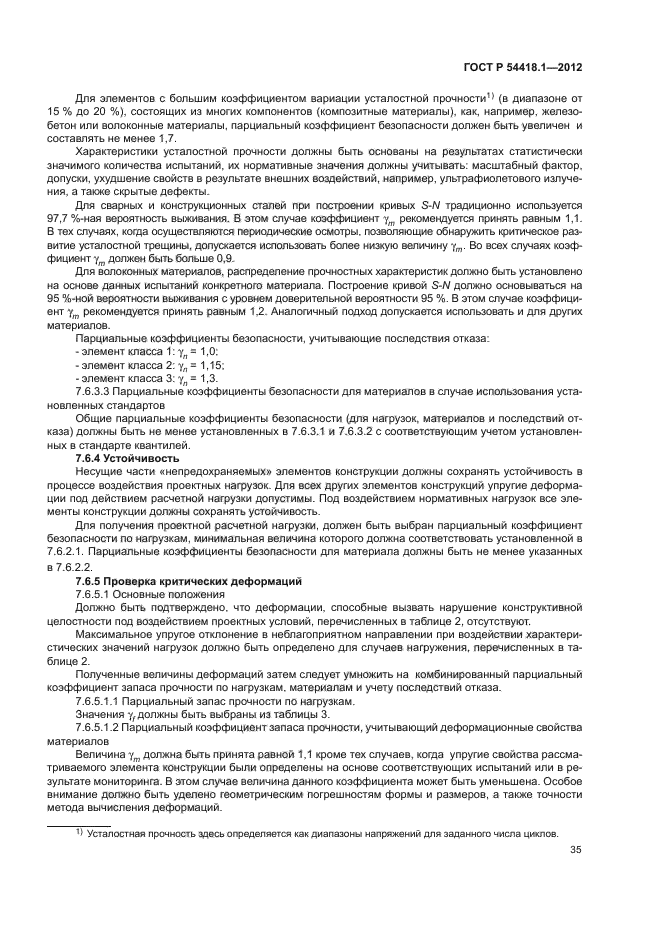 ГОСТ Р 54418.1—2012

Для элементов с большим коэффициентом вариации усталостной прочности$^{1)}$ (в диапазоне от 15 % до 20 %), состоящих из многих компонентов (композитные материалы), как, например, железобетон или волоконные материалы, парциальный коэффициент безопасности должен быть увеличен и составлять не менее 1,7.

Характеристики усталостной прочности должны быть основаны на результатах статистически значимого количества испытаний, их нормативные значения должны учитывать: масштабный фактор, допуски, ухудшение свойств в результате внешних воздействий, например, ультрафиолетового излучения, а также скрытые дефекты.

Для сварных и конструкционных сталей при построении кривых S-N традиционно используется 97,7 %-ная вероятность выживания. В этом случае коэффициент $\gamma_m$ рекомендуется принять равным 1,1. В тех случаях, когда осуществляются периодические осмотры, позволяющие обнаружить критическое развитие усталостной трещины, допускается использовать более низкую величину $\gamma_m$. Во всех случаях коэффициент $\gamma_m$ должен быть больше 0,9.

Для волоконных материалов, распределение прочностных характеристик должно быть установлено на основе данных испытаний конкретного материала. Построение кривой S-N должно основываться на 95 %-ной вероятности выживания с уровнем доверительной вероятности 95 %. В этом случае коэффициент $\gamma_m$ рекомендуется принять равным 1,2. Аналогичный подход допускается использовать и для других материалов.

Парциальные коэффициенты безопасности, учитывающие последствия отказа:
- элемент класса 1: $\gamma_n$ = 1,0;
- элемент класса 2: $\gamma_n$ = 1,15;
- элемент класса 3: $\gamma_n$ = 1,3.

7.6.3.3 Парциальные коэффициенты безопасности для материалов в случае использования установленных стандартов

Общие парциальные коэффициенты безопасности (для нагрузок, материалов и последствий отказа) должны быть не менее установленных в 7.6.3.1 и 7.6.3.2 с соответствующим учетом установленных в стандарте квантилей.

7.6.4 Устойчивость

Несущие части «непредохраняемых» элементов конструкции должны сохранять устойчивость в процессе воздействия проектных нагрузок. Для всех других элементов конструкций упругие деформации под действием расчетной нагрузки допустимы. Под воздействием нормативных нагрузок все элементы конструкции должны сохранять устойчивость.

Для получения проектной расчетной нагрузки, должен быть выбран парциальный коэффициент безопасности по нагрузкам, минимальная величина которого должна соответствовать установленной в 7.6.2.1. Парциальные коэффициенты безопасности для материала должны быть не менее указанных в 7.6.2.2.

7.6.5 Проверка критических деформаций

7.6.5.1 Основные положения

Должно быть подтверждено, что деформации, способные вызвать нарушение конструктивной целостности под воздействием проектных условий, перечисленных в таблице 2, отсутствуют.

Максимальное упругое отклонение в неблагоприятном направлении при воздействии характеристических значений нагрузок должно быть определено для случаев нагружения, перечисленных в таблице 2.

Полученные величины деформаций затем следует умножить на комбинированный парциальный коэффициент запаса прочности по нагрузкам, материалам и учету последствий отказа.

7.6.5.1.1 Парциальный запас прочности по нагрузкам.

Значения $\gamma_f$ должны быть выбраны из таблицы 3.

7.6.5.1.2 Парциальный коэффициент запаса прочности, учитывающий деформационные свойства материалов

Величина $\gamma_m$ должна быть принята равной 1,1 кроме тех случаев, когда упругие свойства рассматриваемого элемента конструкции были определены на основе соответствующих испытаний или в результате мониторинга. В этом случае величина данного коэффициента может быть уменьшена. Особое внимание должно быть уделено геометрическим погрешностям формы и размеров, а также точности метода вычисления деформаций.

$^{1)}$ Усталостная прочность здесь определяется как диапазоны напряжений для заданного числа циклов.

35